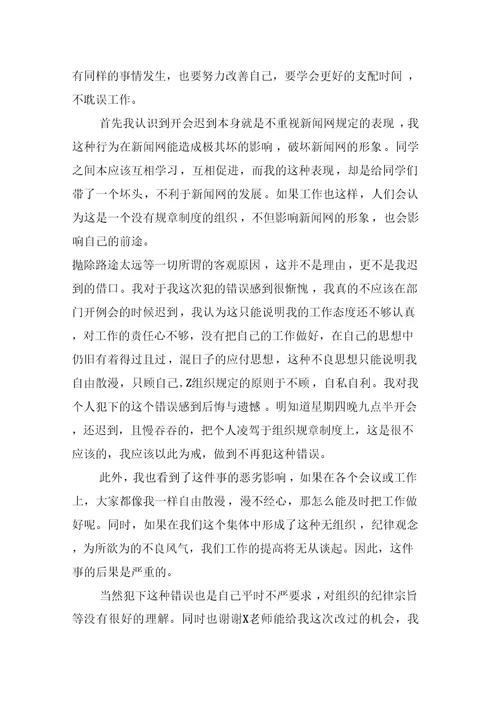 有同样的事情发生，也要努力改善自己，要学会更好的支配时间，不耽误工作。

首先我认识到开会迟到本身就是不重视新闻网规定的表现，我这种行为在新闻网能造成极其坏的影响，破坏新闻网的形象。同学之间本应该互相学习，互相促进，而我的这种表现，却是给同学们带了一个坏头，不利于新闻网的发展。如果工作也这样，人们会认为这是一个没有规章制度的组织，不但影响新闻网的形象，也会影响自己的前途。
抛除路途太远等一切所谓的客观原因，这并不是理由，更不是我迟到的借口。我对于我这次犯的错误感到很惭愧，我真的不应该在部门开例会的时候迟到，我认为这只能说明我的工作态度还不够认真，对工作的责任心不够，没有把自己的工作做好，在自己的思想中仍旧有着得过且过，混日子的应付思想，这种不良思想只能说明我自由散漫，只顾自己，Z组织规定的原则于不顾，自私自利。我对我个人犯下的这个错误感到后悔与遗憾。明知道星期四晚九点半开会，还迟到，且慢吞吞的，把个人凌驾于组织规章制度上，这是很不应该的，我应该以此为戒，做到不再犯这种错误。

此外，我也看到了这件事的恶劣影响，如果在各个会议或工作上，大家都像我一样自由散漫，漫不经心，那怎么能及时把工作做好呢。同时，如果在我们这个集体中形成了这种无组织，纪律观念，为所欲为的不良风气，我们工作的提高将无从谈起。因此，这件事的后果是严重的。

当然犯下这种错误也是自己平时不严要求，对组织的纪律宗旨等没有很好的理解。同时也谢谢X老师能给我这次改过的机会，我